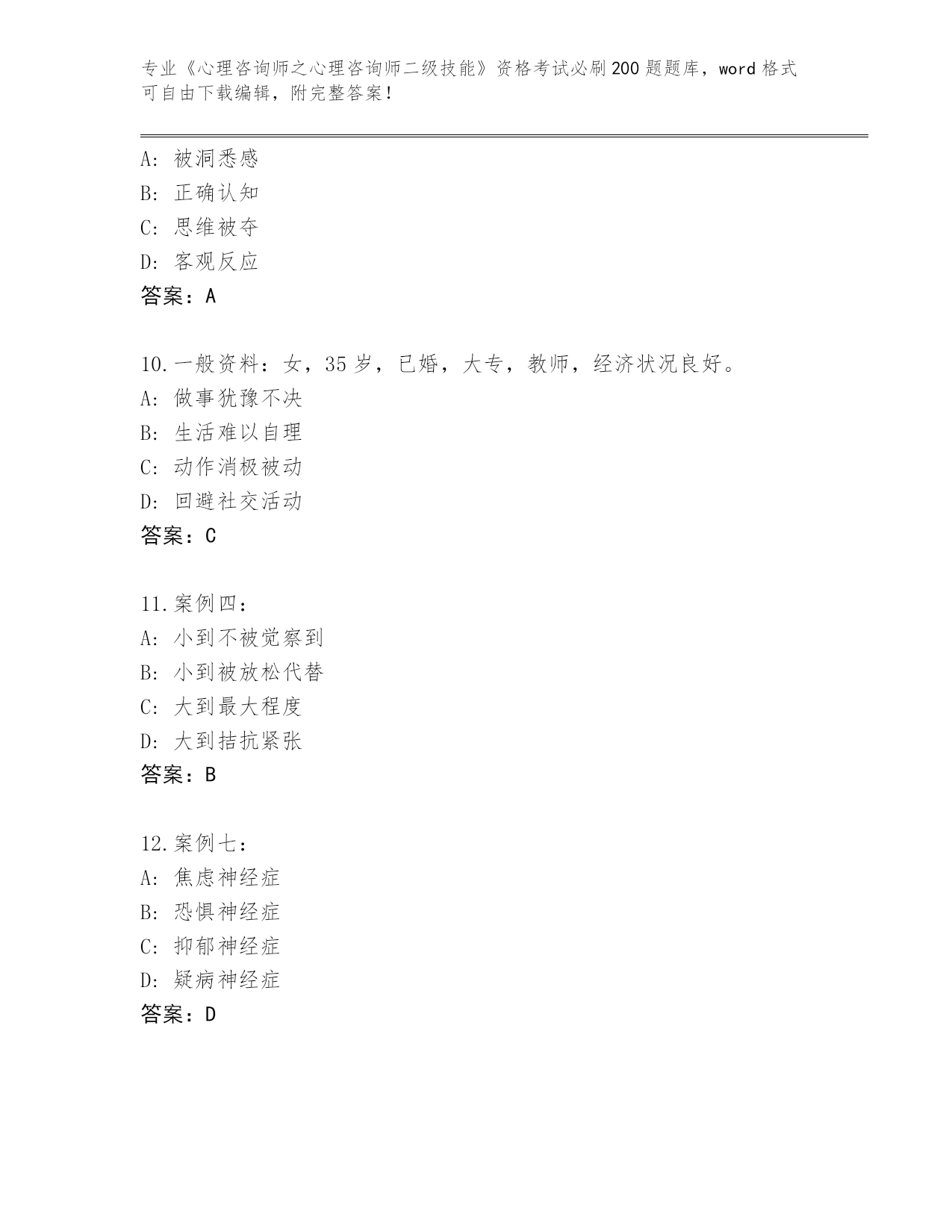 专业《心理咨询师之心理咨询师二级技能》资格考试必刷200题题库，word格式可自由下载编辑，附完整答案！

A: 被洞悉感
B: 正确认知
C: 思维被夺
D: 客观反应
答案：A

10.一般资料：女，35岁，已婚，大专，教师，经济状况良好。
A: 做事犹豫不决
B: 生活难以自理
C: 动作消极被动
D: 回避社交活动
答案：C

11.案例四：
A: 小到不被觉察到
B: 小到被放松代替
C: 大到最大程度
D: 大到拮抗紧张
答案：B

12.案例七：
A: 焦虑神经症
B: 恐惧神经症
C: 抑郁神经症
D: 疑病神经症
答案：D